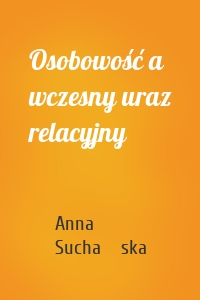 Osobowość a wczesny uraz relacyjny

Anna Sucha    ska